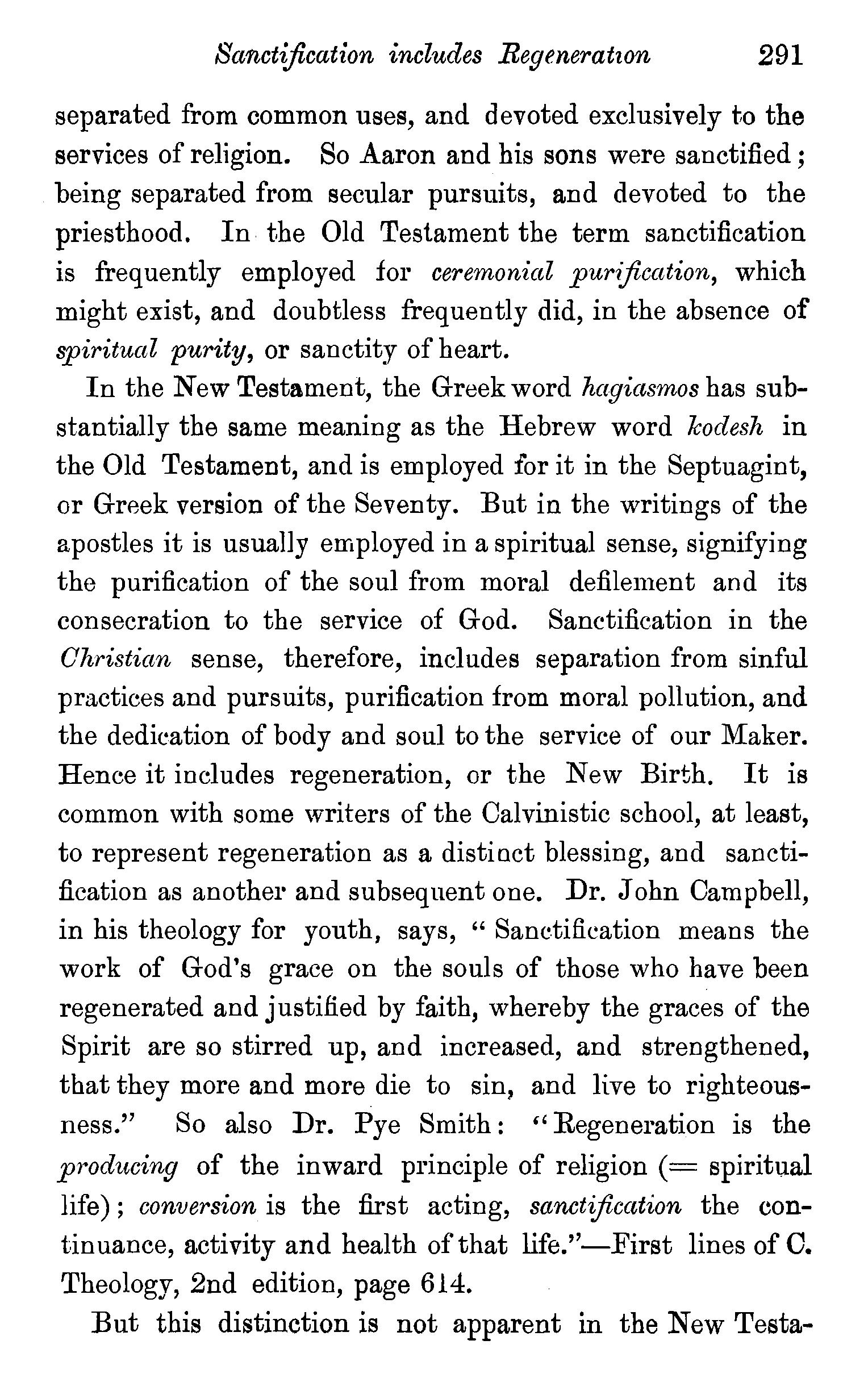 Sanctification includes Regeneration 291

separated from common uses, and devoted exclusively to the services of religion. So Aaron and his sons were sanctified; being separated from secular pursuits, and devoted to the priesthood. In the Old Testament the term sanctification is frequently employed for ceremonial purification, which might exist, and doubtless frequently did, in the absence of spiritual purity, or sanctity of heart.

In the New Testament, the Greek word hagiasmos has substantially the same meaning as the Hebrew word kodesh in the Old Testament, and is employed for it in the Septuagint, or Greek version of the Seventy. But in the writings of the apostles it is usually employed in a spiritual sense, signifying the purification of the soul from moral defilement and its consecration to the service of God. Sanctification in the Christian sense, therefore, includes separation from sinful practices and pursuits, purification from moral pollution, and the dedication of body and soul to the service of our Maker. Hence it includes regeneration, or the New Birth. It is common with some writers of the Calvinistic school, at least, to represent regeneration as a distinct blessing, and sanctification as another and subsequent one. Dr. John Campbell, in his theology for youth, says, "Sanctification means the work of God's grace on the souls of those who have been regenerated and justified by faith, whereby the graces of the Spirit are so stirred up, and increased, and strengthened, that they more and more die to sin, and live to righteousness." So also Dr. Pye Smith: "Regeneration is the producing of the inward principle of religion (= spiritual life); conversion is the first acting, sanctification the continuance, activity and health of that life."—First lines of C. Theology, 2nd edition, page 614.

But this distinction is not apparent in the New Testa-